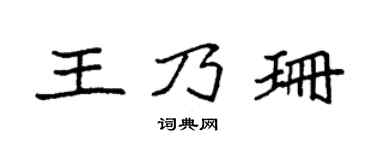 王乃珊

词典网